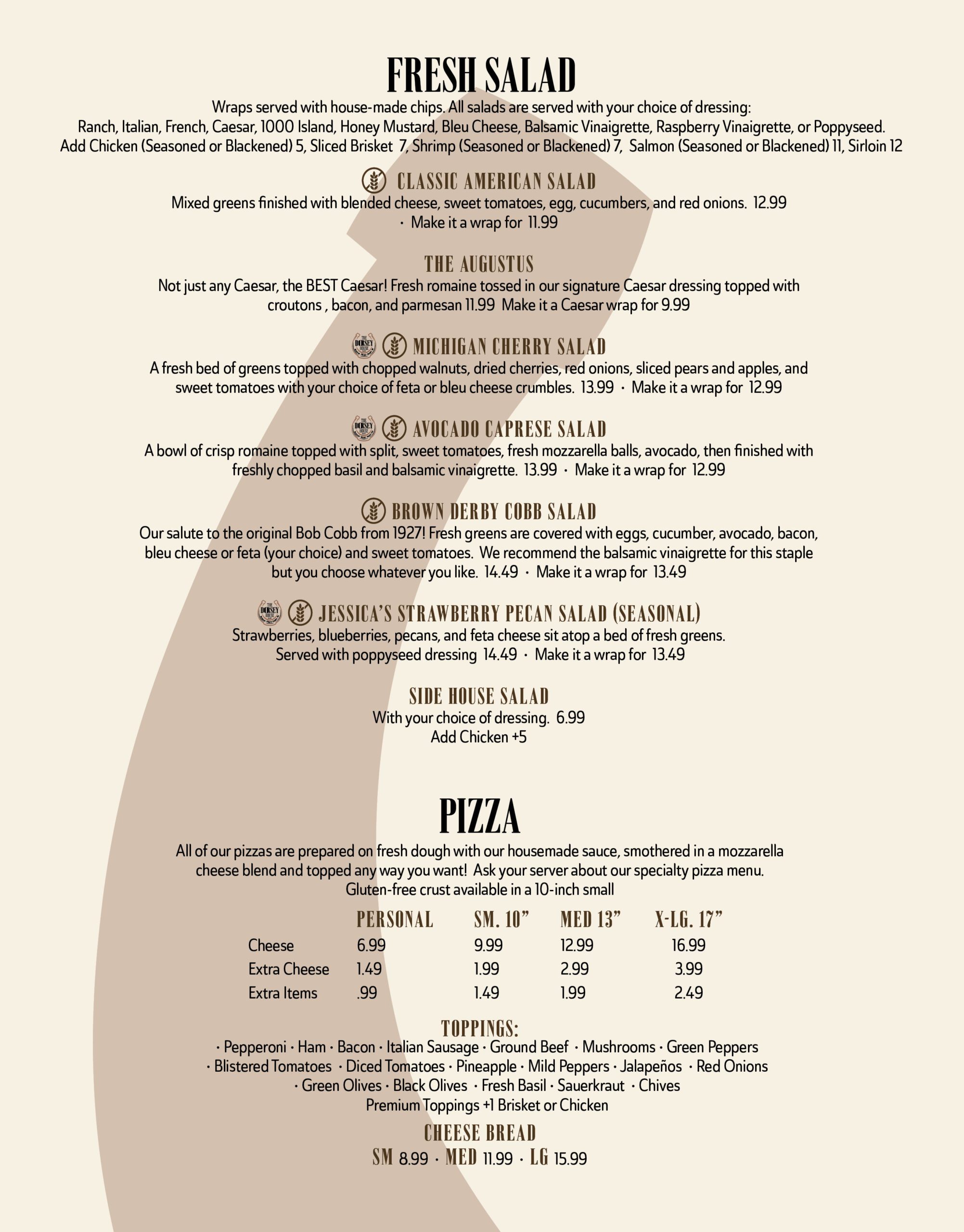 FRESH SALAD

Wraps served with house-made chips. All salads are served with your choice of dressing: Ranch, Italian, French, Caesar, 1000 Island, Honey Mustard, Bleu Cheese, Balsamic Vinaigrette, Raspberry Vinaigrette, or Poppyseed. Add Chicken (Seasoned or Blackened) 5, Sliced Brisket 7, Shrimp (Seasoned or Blackened) 7, Salmon (Seasoned or Blackened) 11, Sirloin 12

CLASSIC AMERICAN SALAD
Mixed greens finished with blended cheese, sweet tomatoes, egg, cucumbers, and red onions. 12.99 · Make it a wrap for 11.99

THE AUGUSTUS
Not just any Caesar, the BEST Caesar! Fresh romaine tossed in our signature Caesar dressing topped with croutons , bacon, and parmesan 11.99 Make it a Caesar wrap for 9.99

THE DORSEY HOUSE
MICHIGAN CHERRY SALAD
A fresh bed of greens topped with chopped walnuts, dried cherries, red onions, sliced pears and apples, and sweet tomatoes with your choice of feta or bleu cheese crumbles. 13.99 · Make it a wrap for 12.99

THE DORSEY HOUSE
AVOCADO CAPRESE SALAD
A bowl of crisp romaine topped with split, sweet tomatoes, fresh mozzarella balls, avocado, then finished with freshly chopped basil and balsamic vinaigrette. 13.99 · Make it a wrap for 12.99

BROWN DERBY COBB SALAD
Our salute to the original Bob Cobb from 1927! Fresh greens are covered with eggs, cucumber, avocado, bacon, bleu cheese or feta (your choice) and sweet tomatoes. We recommend the balsamic vinaigrette for this staple but you choose whatever you like. 14.49 · Make it a wrap for 13.49

THE DORSEY HOUSE
JESSICA'S STRAWBERRY PECAN SALAD (SEASONAL)
Strawberries, blueberries, pecans, and feta cheese sit atop a bed of fresh greens. Served with poppyseed dressing 14.49 · Make it a wrap for 13.49

SIDE HOUSE SALAD
With your choice of dressing. 6.99
Add Chicken +5

PIZZA

All of our pizzas are prepared on fresh dough with our housemade sauce, smothered in a mozzarella cheese blend and topped any way you want! Ask your server about our specialty pizza menu. Gluten-free crust available in a 10-inch small

| | PERSONAL | SM. 10" | MED 13" | X-LG. 17" |
|---|---|---|---|---|
| Cheese | 6.99 | 9.99 | 12.99 | 16.99 |
| Extra Cheese | 1.49 | 1.99 | 2.99 | 3.99 |
| Extra Items | .99 | 1.49 | 1.99 | 2.49 |

TOPPINGS:
· Pepperoni · Ham · Bacon · Italian Sausage · Ground Beef · Mushrooms · Green Peppers · Blistered Tomatoes · Diced Tomatoes · Pineapple · Mild Peppers · Jalapeños · Red Onions · Green Olives · Black Olives · Fresh Basil · Sauerkraut · Chives
Premium Toppings +1 Brisket or Chicken

CHEESE BREAD
SM 8.99 · MED 11.99 · LG 15.99